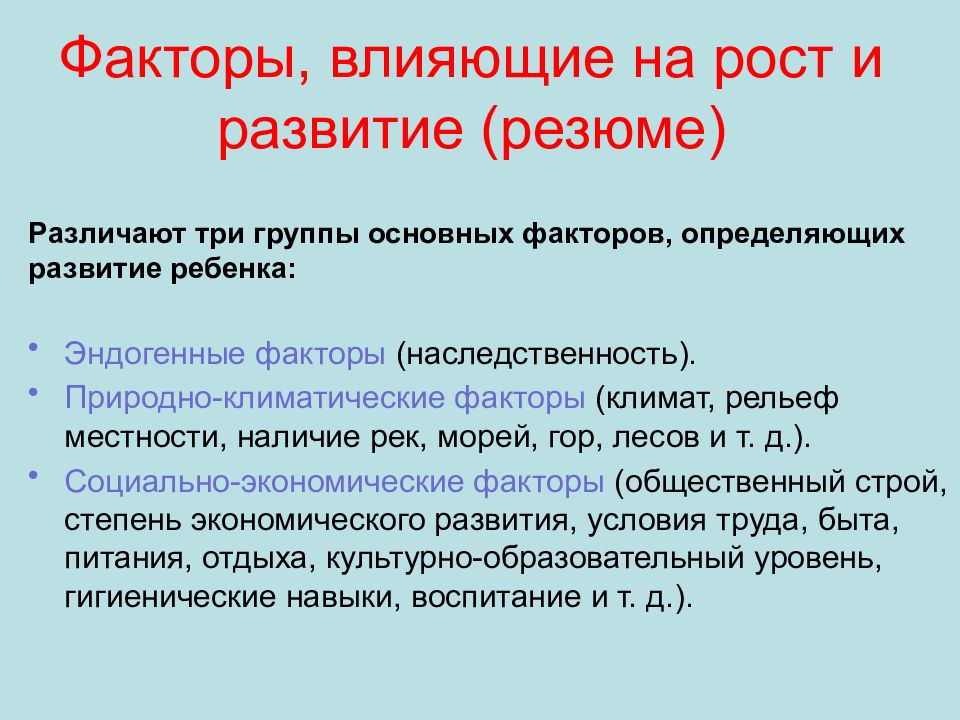 Факторы, влияющие на рост и развитие (резюме)

Различают три группы основных факторов, определяющих развитие ребенка:

• Эндогенные факторы (наследственность).
• Природно-климатические факторы (климат, рельеф местности, наличие рек, морей, гор, лесов и т. д.).
• Социально-экономические факторы (общественный строй, степень экономического развития, условия труда, быта, питания, отдыха, культурно-образовательный уровень, гигиенические навыки, воспитание и т. д.).